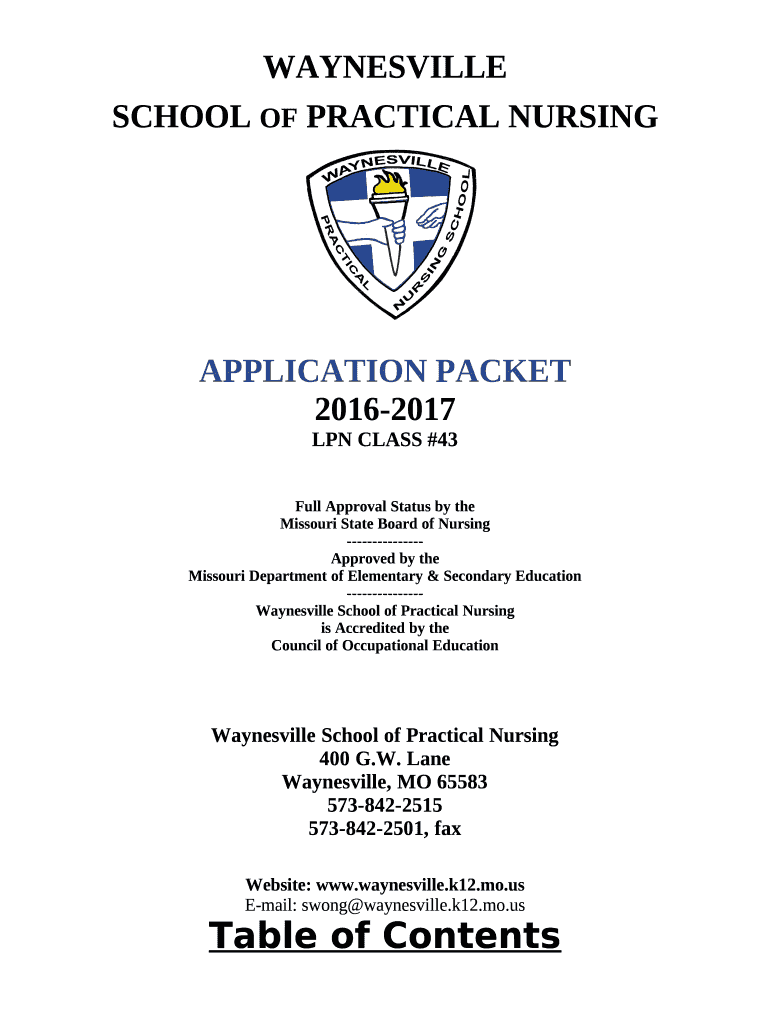 WAYNESVILLE
SCHOOL OF PRACTICAL NURSING

WAYNESVILLE PRACTICAL NURSING SCHOOL

APPLICATION PACKET
2016-2017
LPN CLASS #43

Full Approval Status by the
Missouri State Board of Nursing
---------------
Approved by the
Missouri Department of Elementary & Secondary Education
---------------
Waynesville School of Practical Nursing
is Accredited by the
Council of Occupational Education

Waynesville School of Practical Nursing
400 G.W. Lane
Waynesville, MO 65583
573-842-2515
573-842-2501, fax

Website: www.waynesville.k12.mo.us
E-mail: swong@waynesville.k12.mo.us

Table of Contents